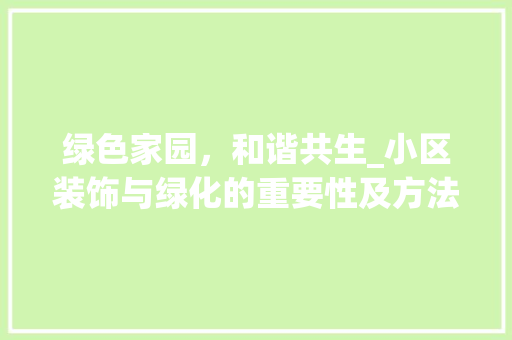 绿色家园，和谐共生_小区装饰与绿化的重要性及方法